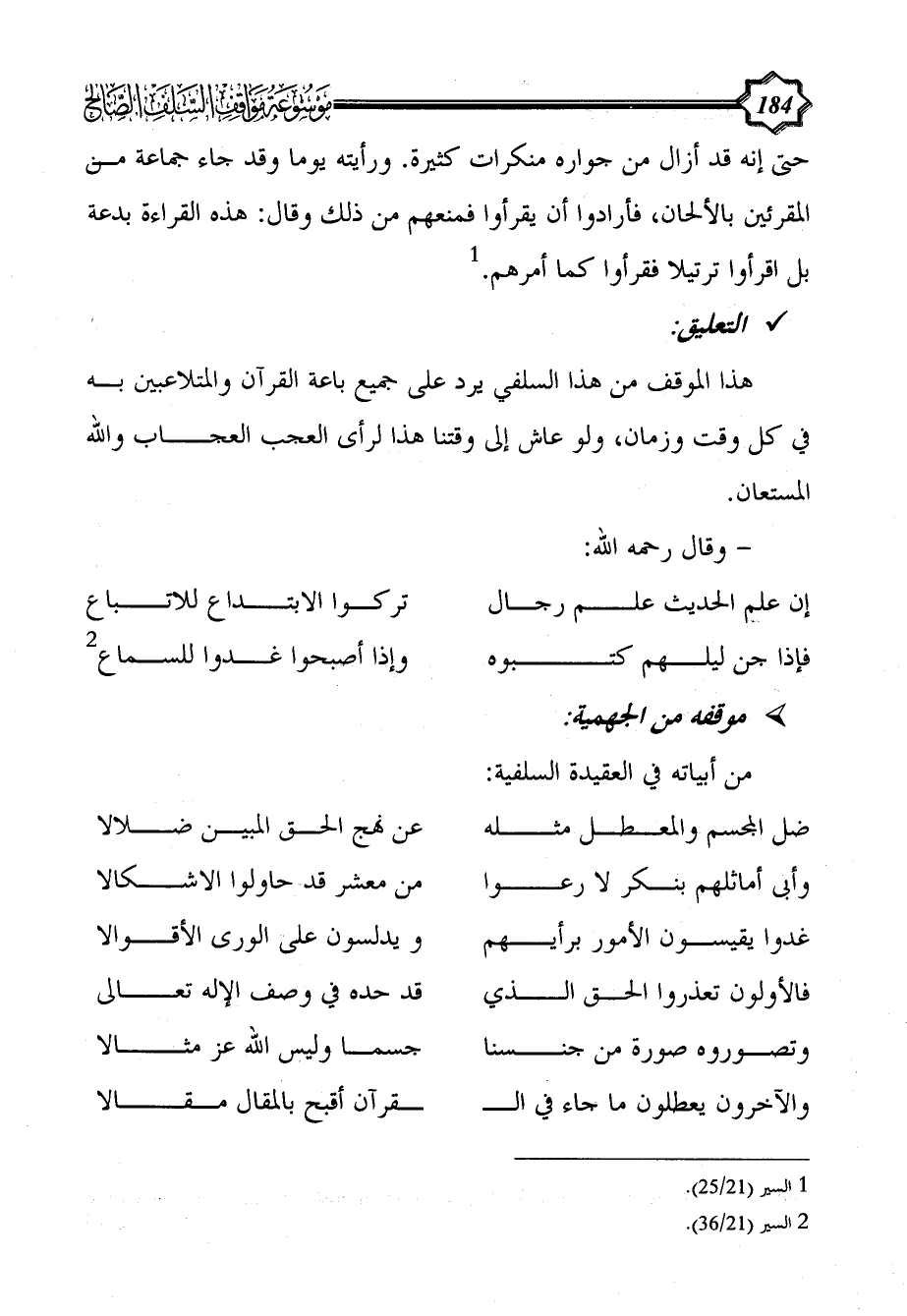 184

موسوعة مواقف السلف الصالح

حتى إنه قد أزال من جواره منكرات كثيرة. ورأيته يوما وقد جاء جماعة من المقرئين بالألحان، فأرادوا أن يقرأوا فمنعهم من ذلك وقال: هذه القراءة بدعة بل اقرأوا ترتيلا فقرأوا كما أمرهم.$^1$

✓ التعليق:

هذا الموقف من هذا السلفي يرد على جميع باعة القرآن والمتلاعبين به في كل وقت وزمان، ولو عاش إلى وقتنا هذا لرأى العجب العجاب والله المستعان.

- وقال رحمه الله:

إن علم الحديث علم رجال
تركوا الابتداع للاتباع

فإذا جن ليلهم كتبوه
وإذا أصبحوا غدوا للسماع$^2$

➢ موقفه من الجهمية:

من أبياته في العقيدة السلفية:

ضل المجسم والمعطل مثله
عن نهج الحق المبين ضلالا

وأبى أماثلهم بنكر لا رعوا
من معشر قد حاولوا الاشكالا

غدوا يقيسون الأمور برأيهم
و يدلسون على الورى الأقوالا

فالأولون تعذروا الحق الذي
قد حده في وصف الإله تعالى

وتصوروه صورة من جنسنا
جسما وليس الله عز مثالا

والآخرون يعطلون ما جاء في الـ
ـقرآن أقبح بالمقال مقالا

1 السير (25/21).
2 السير (36/21).